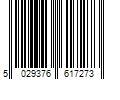 5 029376 617273